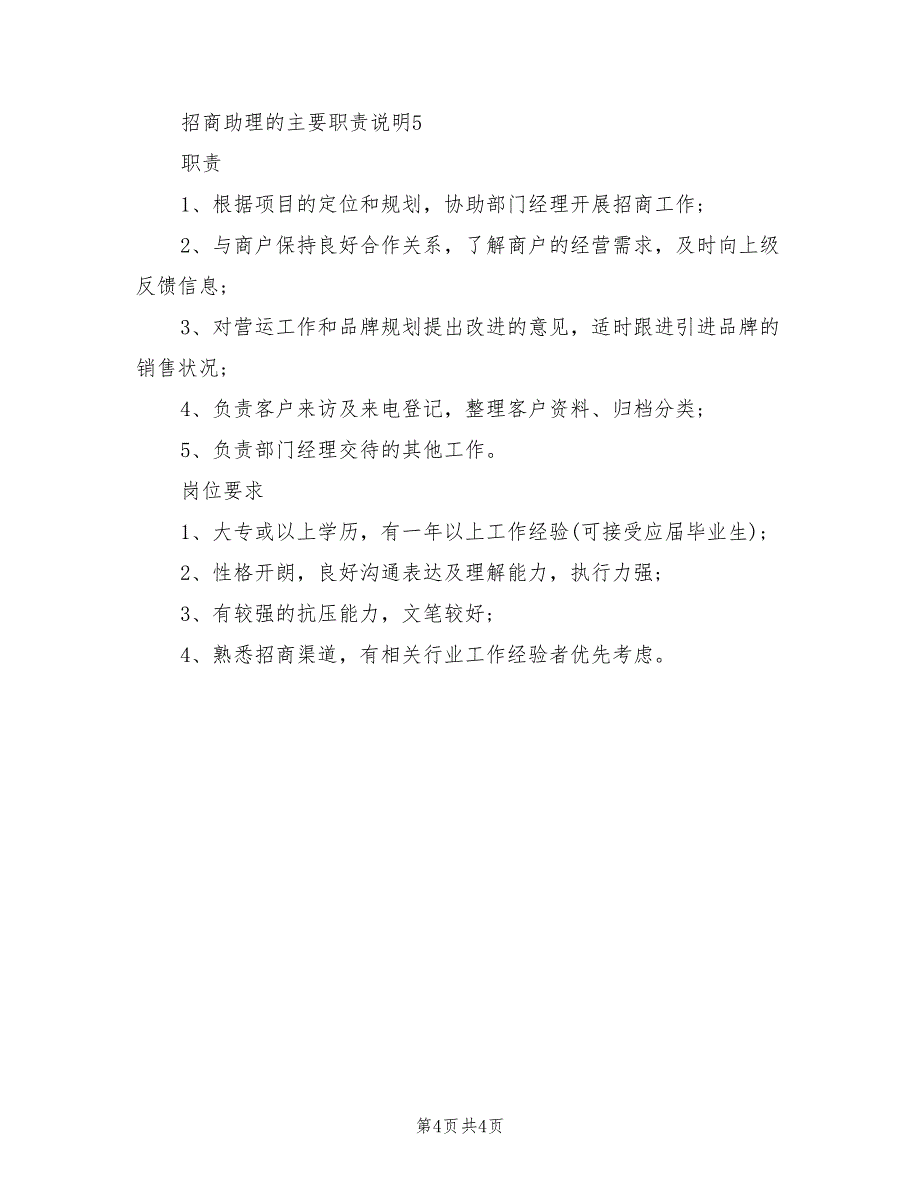 招商助理的主要职责说明5

职责

1、根据项目的定位和规划，协助部门经理开展招商工作；

2、与商户保持良好合作关系，了解商户的经营需求，及时向上级反馈信息；

3、对营运工作和品牌规划提出改进的意见，适时跟进引进品牌的销售状况；

4、负责客户来访及来电登记，整理客户资料、归档分类；

5、负责部门经理交待的其他工作。

岗位要求

1、大专或以上学历，有一年以上工作经验(可接受应届毕业生)；

2、性格开朗，良好沟通表达及理解能力，执行力强；

3、有较强的抗压能力，文笔较好；

4、熟悉招商渠道，有相关行业工作经验者优先考虑。

第4页 共4页